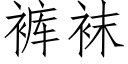 裤袜